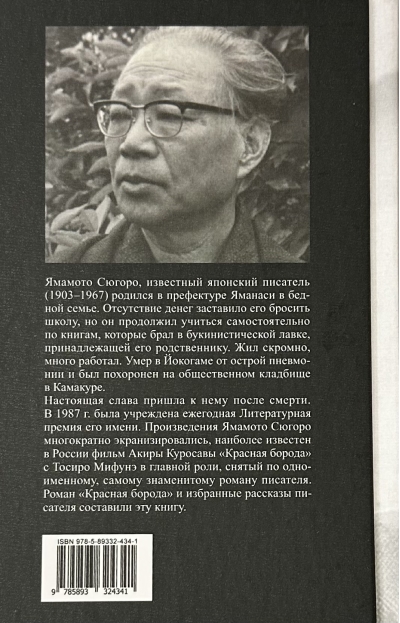 Ямамото Сюгоро, известный японский писатель (1903–1967) родился в префектуре Яманаси в бедной семье. Отсутствие денег заставило его бросить школу, но он продолжил учиться самостоятельно по книгам, которые брал в букинистической лавке, принадлежащей его родственнику. Жил скромно, много работал. Умер в Йокогаме от острой пневмонии и был похоронен на общественном кладбище в Камакуре.

Настоящая слава пришла к нему после смерти. В 1987 г. была учреждена ежегодная Литературная премия его имени. Произведения Ямамото Сюгоро многократно экранизировались, наиболее известен в России фильм Акиры Куросавы «Красная борода» с Тосиро Мифунэ в главной роли, снятый по одноименному, самому знаменитому роману писателя. Роман «Красная борода» и избранные рассказы писателя составили эту книгу.

ISBN 978-5-89332-434-1

9 785893 324341